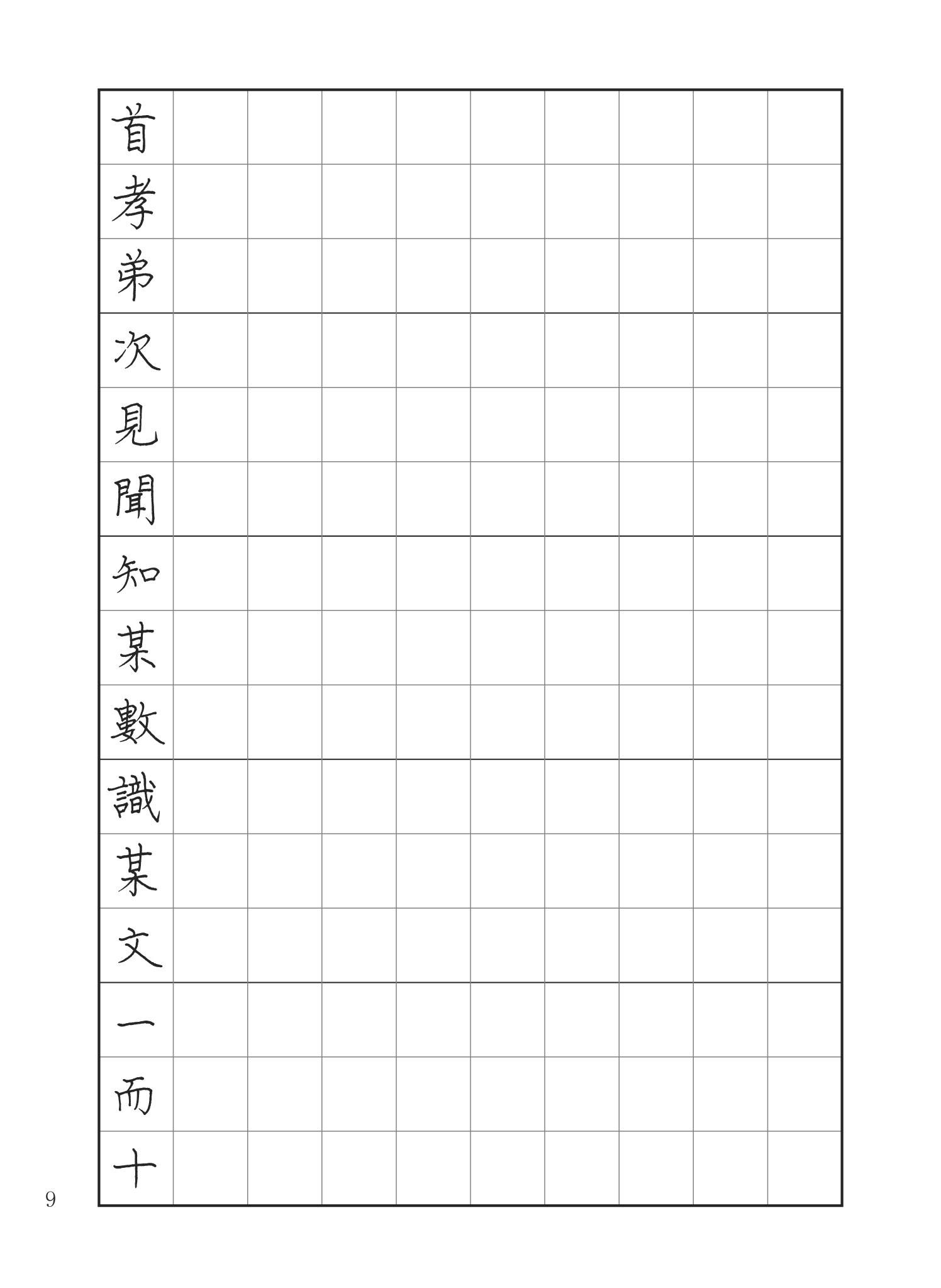 首
孝
弟
次
見
聞
知
某
數
識
某
文
一
而
十

9